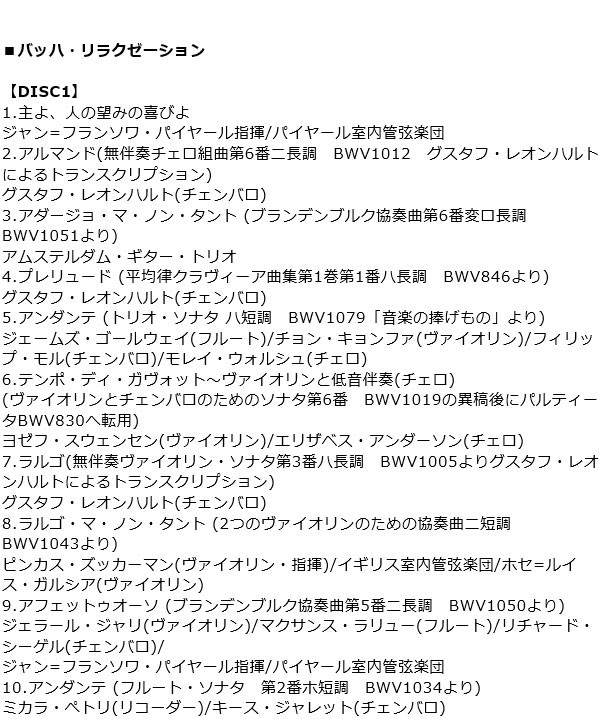 ■バッハ・リラクゼーション

【DISC1】
1.主よ、人の望みの喜びよ
ジャン=フランソワ・パイヤール指揮/パイヤール室内管弦楽団
2.アルマンド(無伴奏チェロ組曲第6番ニ長調　BWV1012　グスタフ・レオンハルトによるトランスクリプション)
グスタフ・レオンハルト(チェンバロ)
3.アダージョ・マ・ノン・タント (ブランデンブルク協奏曲第6番変ロ長調　BWV1051より)
アムステルダム・ギター・トリオ
4.プレリュード (平均律クラヴィーア曲集第1巻第1番ハ長調　BWV846より)
グスタフ・レオンハルト(チェンバロ)
5.アンダンテ (トリオ・ソナタ ハ短調　BWV1079「音楽の捧げもの」より)
ジェームズ・ゴールウェイ(フルート)/チョン・キョンファ(ヴァイオリン)/フィリップ・モル(チェンバロ)/モレイ・ウォルシュ(チェロ)
6.テンポ・ディ・ガヴォット～ヴァイオリンと低音伴奏(チェロ)
(ヴァイオリンとチェンバロのためのソナタ第6番　BWV1019の異稿後にパルティータBWV830へ転用)
ヨゼフ・スウェンセン(ヴァイオリン)/エリザベス・アンダーソン(チェロ)
7.ラルゴ(無伴奏ヴァイオリン・ソナタ第3番ハ長調　BWV1005よりグスタフ・レオンハルトによるトランスクリプション)
グスタフ・レオンハルト(チェンバロ)
8.ラルゴ・マ・ノン・タント (2つのヴァイオリンのための協奏曲ニ短調　BWV1043より)
ピンカス・ズッカーマン(ヴァイオリン・指揮)/イギリス室内管弦楽団/ホセ=ルイス・ガルシア(ヴァイオリン)
9.アフェットゥオーソ (ブランデンブルク協奏曲第5番ニ長調　BWV1050より)
ジェラール・ジャリ(ヴァイオリン)/マクサンス・ラリュー(フルート)/リチャード・シーゲル(チェンバロ)/
ジャン=フランソワ・パイヤール指揮/パイヤール室内管弦楽団
10.アンダンテ (フルート・ソナタ　第2番ホ短調　BWV1034より)
ミカラ・ペトリ(リコーダー)/キース・ジャレット(チェンバロ)